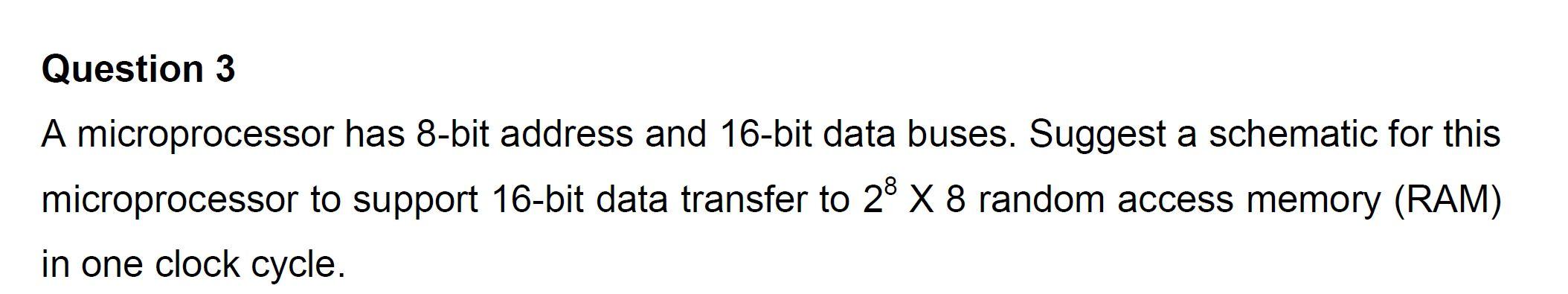 Question 3

A microprocessor has 8-bit address and 16-bit data buses. Suggest a schematic for this microprocessor to support 16-bit data transfer to $2^8$ X 8 random access memory (RAM) in one clock cycle.